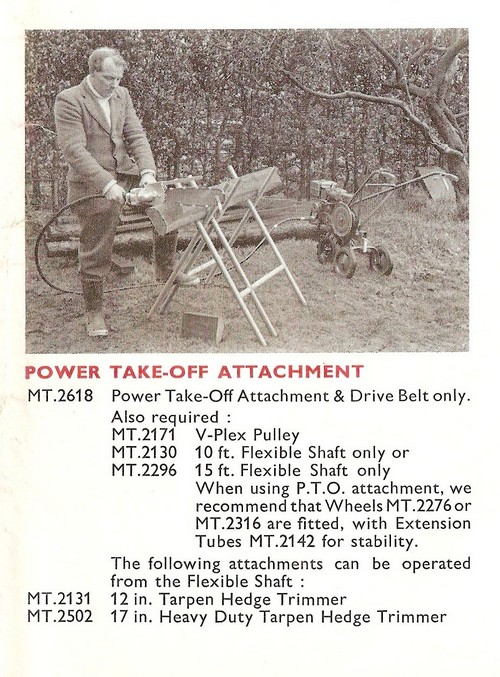 POWER TAKE-OFF ATTACHMENT

MT.2618 Power Take-Off Attachment & Drive Belt only.

Also required :

MT.2171 V-Plex Pulley
MT.2130 10 ft. Flexible Shaft only or
MT.2296 15 ft. Flexible Shaft only

When using P.T.O. attachment, we recommend that Wheels MT.2276 or MT.2316 are fitted, with Extension Tubes MT.2142 for stability.

The following attachments can be operated from the Flexible Shaft :

MT.2131 12 in. Tarpen Hedge Trimmer
MT.2502 17 in. Heavy Duty Tarpen Hedge Trimmer